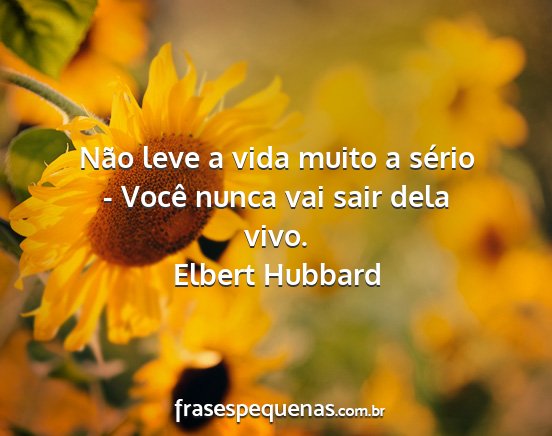 Não leve a vida muito a sério - Você nunca vai sair dela vivo.
Elbert Hubbard

frasespequenas.com.br